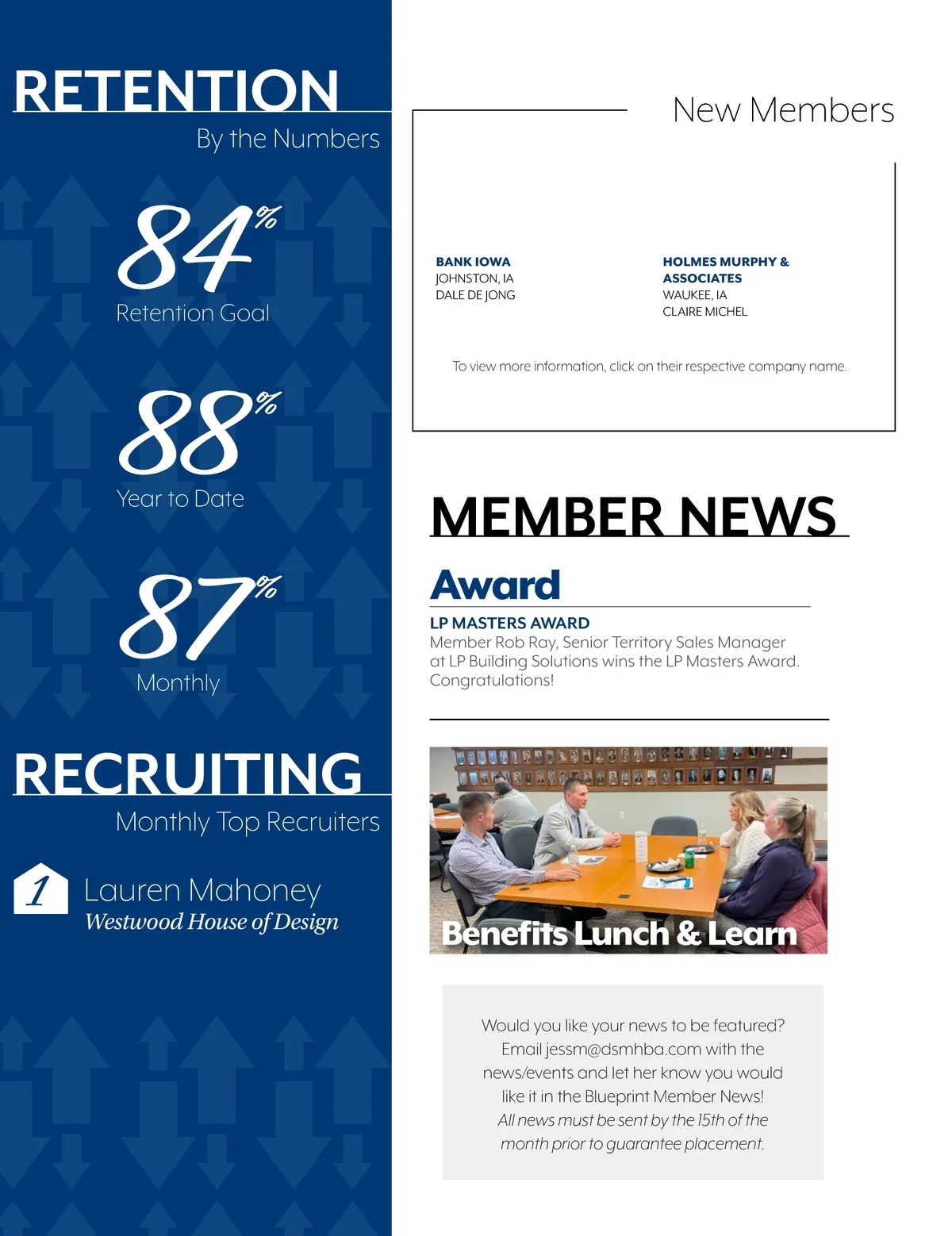 RETENTION
By the Numbers

84%
Retention Goal

88%
Year to Date

87%
Monthly

RECRUITING
Monthly Top Recruiters

1 Lauren Mahoney
Westwood House of Design

New Members

BANK IOWA
JOHNSTON, IA
DALE DE JONG

HOLMES MURPHY & ASSOCIATES
WAUKEE, IA
CLAIRE MICHEL

To view more information, click on their respective company name.

MEMBER NEWS

Award

LP MASTERS AWARD
Member Rob Ray, Senior Territory Sales Manager at LP Building Solutions wins the LP Masters Award. Congratulations!

Benefits Lunch & Learn

Would you like your news to be featured? Email jessm@dsmhba.com with the news/events and let her know you would like it in the Blueprint Member News!
All news must be sent by the 15th of the month prior to guarantee placement.